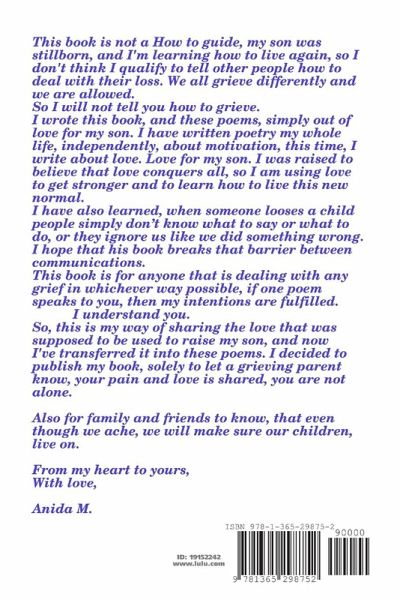 This book is not a How to guide, my son was stillborn, and I'm learning how to live again, so I don't think I qualify to tell other people how to deal with their loss. We all grieve differently and we are allowed.
So I will not tell you how to grieve.
I wrote this book, and these poems, simply out of love for my son. I have written poetry my whole life, independently, about motivation, this time, I write about love. Love for my son. I was raised to believe that love conquers all, so I am using love to get stronger and to learn how to live this new normal.
I have also learned, when someone looses a child people simply don't know what to say or what to do, or they ignore us like we did something wrong. I hope that his book breaks that barrier between communications.
This book is for anyone that is dealing with any grief in whichever way possible, if one poem speaks to you, then my intentions are fulfilled.
I understand you.
So, this is my way of sharing the love that was supposed to be used to raise my son, and now I've transferred it into these poems. I decided to publish my book, solely to let a grieving parent know, your pain and love is shared, you are not alone.

Also for family and friends to know, that even though we ache, we will make sure our children, live on.

From my heart to yours,
With love,

Anida M.

ID: 19152242
www.lulu.com

ISBN 978-1-365-29875-2
90000
9 781365 298752